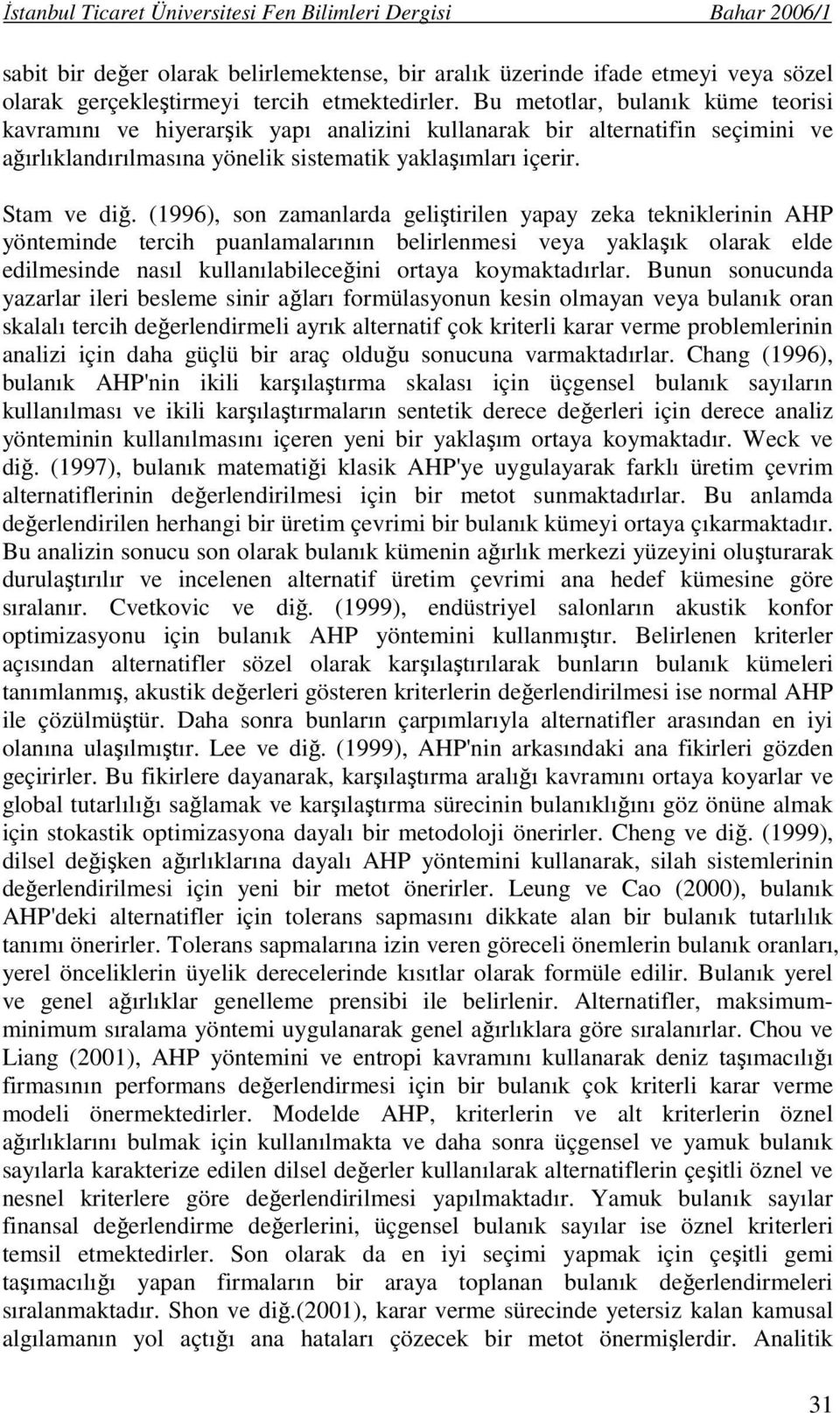 İstanbul Ticaret Üniversitesi Fen Bilimleri Dergisi Bahar 2006/1

sabit bir değer olarak belirlemektense, bir aralık üzerinde ifade etmeyi veya sözel olarak gerçekleştirmeyi tercih etmektedirler. Bu metotlar, bulanık küme teorisi kavramını ve hiyerarşik yapı analizini kullanarak bir alternatifin seçimini ve ağırlıklandırılmasına yönelik sistematik yaklaşımları içerir.

Stam ve diğ. (1996), son zamanlarda geliştirilen yapay zeka tekniklerinin AHP yönteminde tercih puanlamalarının belirlenmesi veya yaklaşık olarak elde edilmesinde nasıl kullanılabileceğini ortaya koymaktadırlar. Bunun sonucunda yazarlar ileri besleme sinir ağları formülasyonun kesin olmayan veya bulanık oran skalalı tercih değerlendirmeli ayrık alternatif çok kriterli karar verme problemlerinin analizi için daha güçlü bir araç olduğu sonucuna varmaktadırlar. Chang (1996), bulanık AHP'nin ikili karşılaştırma skalası için üçgensel bulanık sayıların kullanılması ve ikili karşılaştırmaların sentetik derece değerleri için derece analiz yönteminin kullanılmasını içeren yeni bir yaklaşım ortaya koymaktadır. Weck ve diğ. (1997), bulanık matematiği klasik AHP'ye uygulayarak farklı üretim çevrim alternatiflerinin değerlendirilmesi için bir metot sunmaktadırlar. Bu anlamda değerlendirilen herhangi bir üretim çevrimi bir bulanık kümeyi ortaya çıkarmaktadır. Bu analizin sonucu son olarak bulanık kümenin ağırlık merkezi yüzeyini oluşturarak durulaştırılır ve incelenen alternatif üretim çevrimi ana hedef kümesine göre sıralanır. Cvetkovic ve diğ. (1999), endüstriyel salonların akustik konfor optimizasyonu için bulanık AHP yöntemini kullanmıştır. Belirlenen kriterler açısından alternatifler sözel olarak karşılaştırılarak bunların bulanık kümeleri tanımlanmış, akustik değerleri gösteren kriterlerin değerlendirilmesi ise normal AHP ile çözülmüştür. Daha sonra bunların çarpımlarıyla alternatifler arasından en iyi olanına ulaşılmıştır. Lee ve diğ. (1999), AHP'nin arkasındaki ana fikirleri gözden geçirirler. Bu fikirlere dayanarak, karşılaştırma aralığı kavramını ortaya koyarlar ve global tutarlılığı sağlamak ve karşılaştırma sürecinin bulanıklığını göz önüne almak için stokastik optimizasyona dayalı bir metodoloji önerirler. Cheng ve diğ. (1999), dilsel değişken ağırlıklarına dayalı AHP yöntemini kullanarak, silah sistemlerinin değerlendirilmesi için yeni bir metot önerirler. Leung ve Cao (2000), bulanık AHP'deki alternatifler için tolerans sapmasını dikkate alan bir bulanık tutarlılık tanımı önerirler. Tolerans sapmalarına izin veren göreceli önemlerin bulanık oranları, yerel önceliklerin üyelik derecelerinde kısıtlar olarak formüle edilir. Bulanık yerel ve genel ağırlıklar genelleme prensibi ile belirlenir. Alternatifler, maksimum-minimum sıralama yöntemi uygulanarak genel ağırlıklara göre sıralanırlar. Chou ve Liang (2001), AHP yöntemini ve entropi kavramını kullanarak deniz taşımacılığı firmasının performans değerlendirmesi için bir bulanık çok kriterli karar verme modeli önermektedirler. Modelde AHP, kriterlerin ve alt kriterlerin öznel ağırlıklarını bulmak için kullanılmakta ve daha sonra üçgensel ve yamuk bulanık sayılarla karakterize edilen dilsel değerler kullanılarak alternatiflerin çeşitli öznel ve nesnel kriterlere göre değerlendirilmesi yapılmaktadır. Yamuk bulanık sayılar finansal değerlendirme değerlerini, üçgensel bulanık sayılar ise öznel kriterleri temsil etmektedirler. Son olarak da en iyi seçimi yapmak için çeşitli gemi taşımacılığı yapan firmaların bir araya toplanan bulanık değerlendirmeleri sıralanmaktadır. Shon ve diğ.(2001), karar verme sürecinde yetersiz kalan kamusal algılamanın yol açtığı ana hataları çözecek bir metot önermişlerdir. Analitik

31